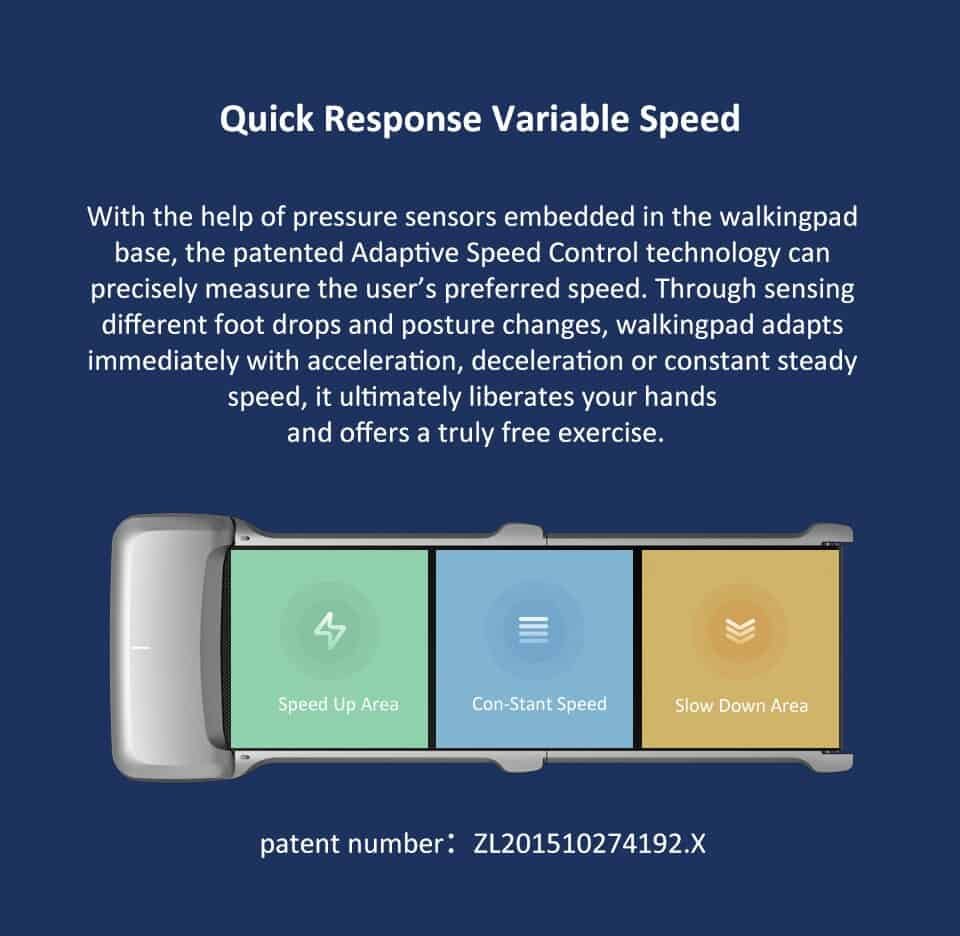 Quick Response Variable Speed

With the help of pressure sensors embedded in the walkingpad base, the patented Adaptive Speed Control technology can precisely measure the user's preferred speed. Through sensing different foot drops and posture changes, walkingpad adapts immediately with acceleration, deceleration or constant steady speed, it ultimately liberates your hands and offers a truly free exercise.

Speed Up Area

Con-Stant Speed

Slow Down Area

patent number：ZL201510274192.X